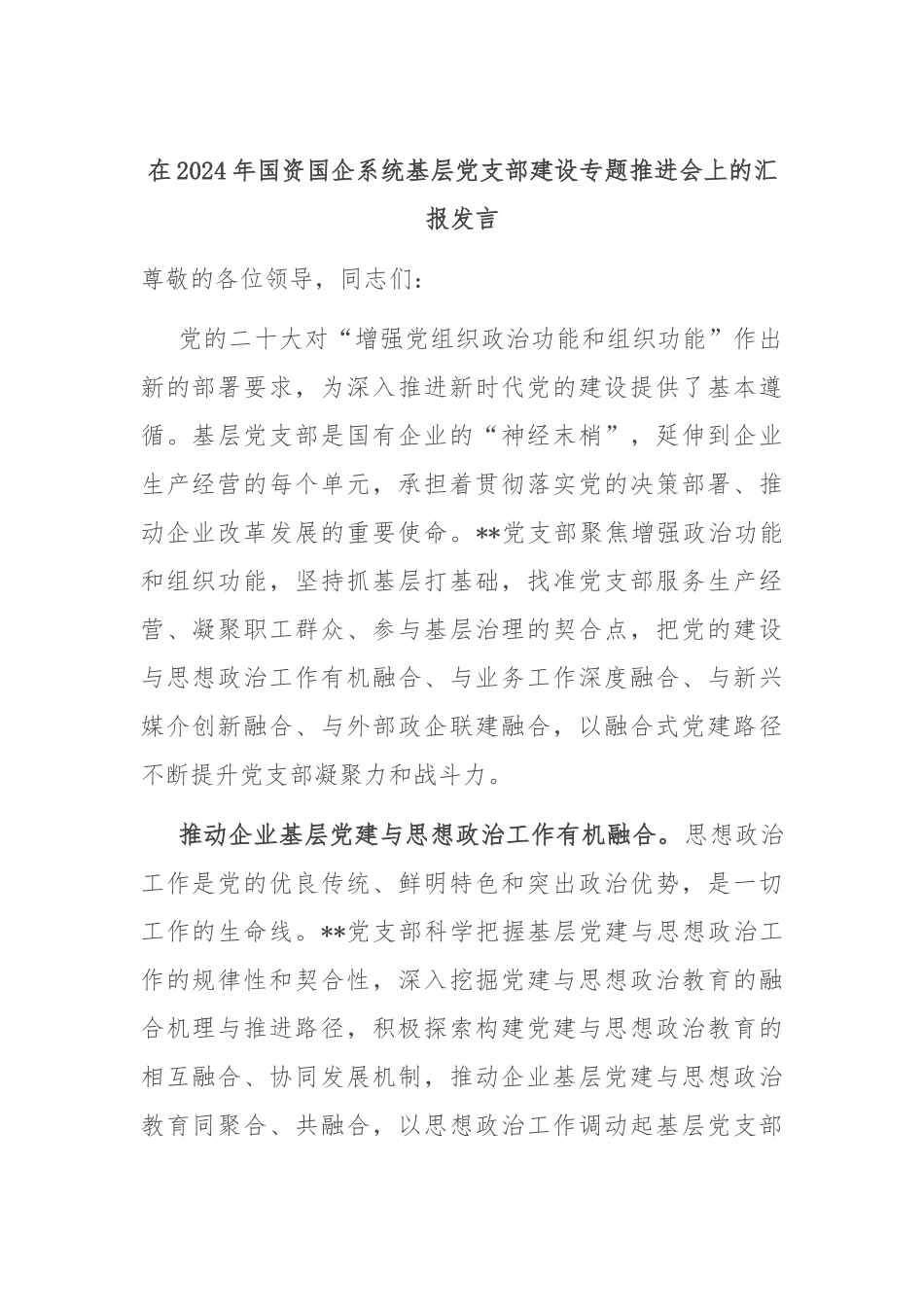 在2024年国资国企系统基层党支部建设专题推进会上的汇报发言

尊敬的各位领导，同志们：

党的二十大对“增强党组织政治功能和组织功能”作出新的部署要求，为深入推进新时代党的建设提供了基本遵循。基层党支部是国有企业的“神经末梢”，延伸到企业生产经营的每个单元，承担着贯彻落实党的决策部署、推动企业改革发展的重要使命。**党支部聚焦增强政治功能和组织功能，坚持抓基层打基础，找准党支部服务生产经营、凝聚职工群众、参与基层治理的契合点，把党的建设与思想政治工作有机融合、与业务工作深度融合、与新兴媒介创新融合、与外部政企联建融合，以融合式党建路径不断提升党支部凝聚力和战斗力。

推动企业基层党建与思想政治工作有机融合。思想政治工作是党的优良传统、鲜明特色和突出政治优势，是一切工作的生命线。**党支部科学把握基层党建与思想政治工作的规律性和契合性，深入挖掘党建与思想政治教育的融合机理与推进路径，积极探索构建党建与思想政治教育的相互融合、协同发展机制，推动企业基层党建与思想政治教育同聚合、共融合，以思想政治工作调动起基层党支部